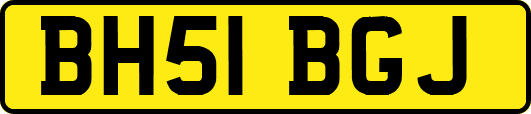 BH51 BGJ